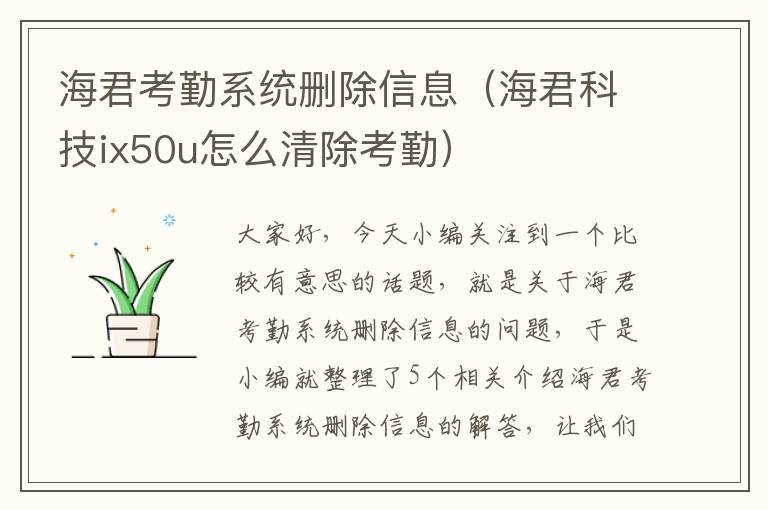 海君考勤系统删除信息（海君科技ix50u怎么清除考勤）

大家好，今天小编关注到一个比较有意思的话题，就是关于海君考勤系统删除信息的问题，于是小编就整理了5个相关介绍海君考勤系统删除信息的解答，让我们